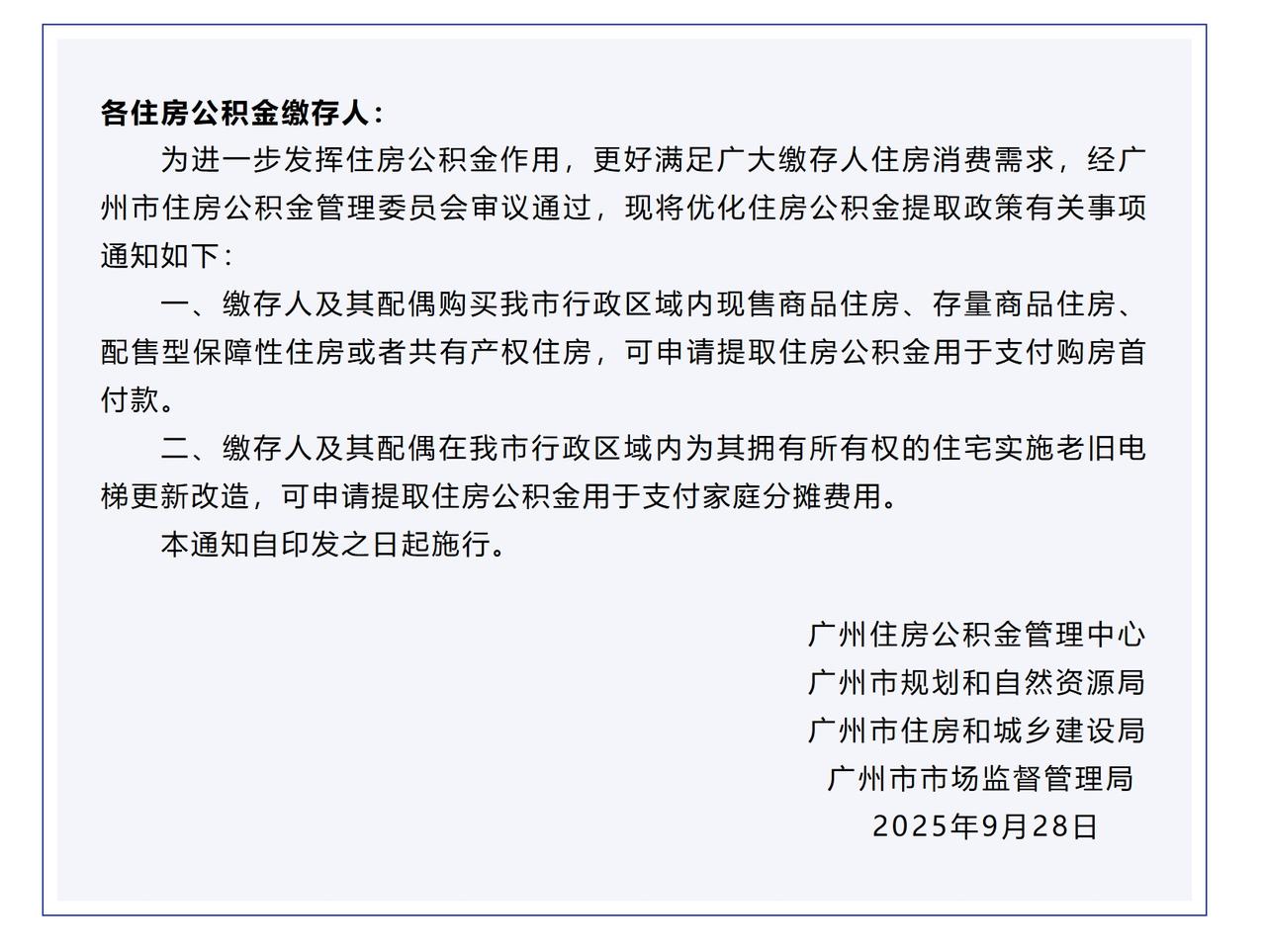 各住房公积金缴存人：

为进一步发挥住房公积金作用，更好满足广大缴存人住房消费需求，经广州市住房公积金管理委员会审议通过，现将优化住房公积金提取政策有关事项通知如下：

一、缴存人及其配偶购买我市行政区域内现售商品住房、存量商品住房、配售型保障性住房或者共有产权住房，可申请提取住房公积金用于支付购房首付款。

二、缴存人及其配偶在我市行政区域内为其拥有所有权的住宅实施老旧电梯更新改造，可申请提取住房公积金用于支付家庭分摊费用。

本通知自印发之日起施行。

广州住房公积金管理中心
广州市规划和自然资源局
广州市住房和城乡建设局
广州市市场监督管理局
2025年9月28日